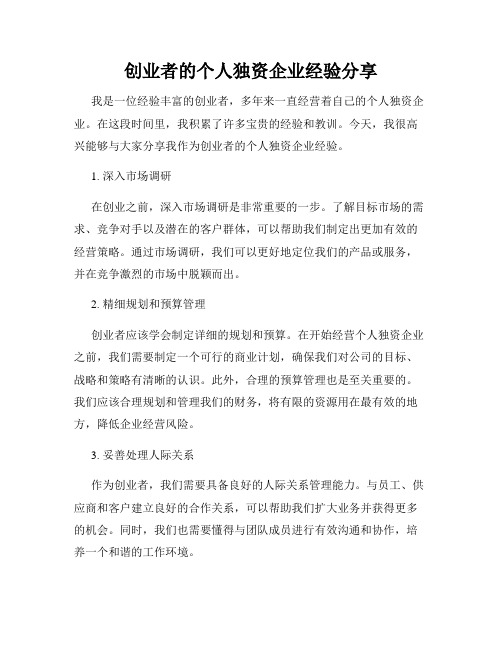 创业者的个人独资企业经验分享

我是一位经验丰富的创业者，多年来一直经营着自己的个人独资企业。在这段时间里，我积累了许多宝贵的经验和教训。今天，我很高兴能够与大家分享我作为创业者的个人独资企业经验。

1. 深入市场调研

在创业之前，深入市场调研是非常重要的一步。了解目标市场的需求、竞争对手以及潜在的客户群体，可以帮助我们制定出更加有效的经营策略。通过市场调研，我们可以更好地定位我们的产品或服务，并在竞争激烈的市场中脱颖而出。

2. 精细规划和预算管理

创业者应该学会制定详细的规划和预算。在开始经营个人独资企业之前，我们需要制定一个可行的商业计划，确保我们对公司的目标、战略和策略有清晰的认识。此外，合理的预算管理也是至关重要的。我们应该合理规划和管理我们的财务，将有限的资源用在最有效的地方，降低企业经营风险。

3. 妥善处理人际关系

作为创业者，我们需要具备良好的人际关系管理能力。与员工、供应商和客户建立良好的合作关系，可以帮助我们扩大业务并获得更多的机会。同时，我们也需要懂得与团队成员进行有效沟通和协作，培养一个和谐的工作环境。